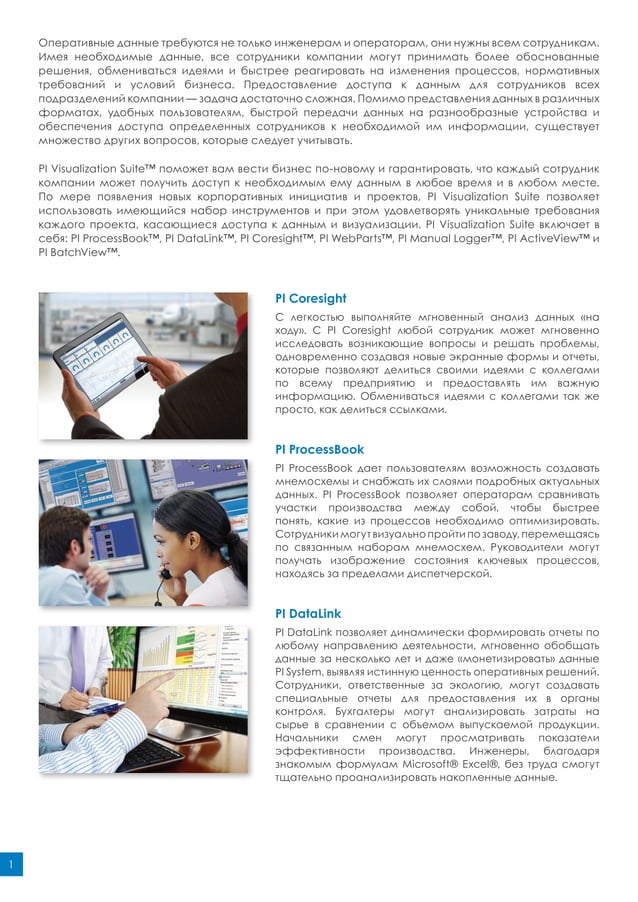 Оперативные данные требуются не только инженерам и операторам, они нужны всем сотрудникам. Имея необходимые данные, все сотрудники компании могут принимать более обоснованные решения, обмениваться идеями и быстрее реагировать на изменения процессов, нормативных требований и условий бизнеса. Предоставление доступа к данным для сотрудников всех подразделений компании — задача достаточно сложная. Помимо представления данных в различных форматах, удобных пользователям, быстрой передачи данных на разнообразные устройства и обеспечения доступа определенных сотрудников к необходимой им информации, существует множество других вопросов, которые следует учитывать.

PI Visualization Suite™ поможет вам вести бизнес по-новому и гарантировать, что каждый сотрудник компании может получить доступ к необходимым ему данным в любое время и в любом месте. По мере появления новых корпоративных инициатив и проектов, PI Visualization Suite позволяет использовать имеющийся набор инструментов и при этом удовлетворять уникальные требования каждого проекта, касающиеся доступа к данным и визуализации. PI Visualization Suite включает в себя: PI ProcessBook™, PI DataLink™, PI Coresight™, PI WebParts™, PI Manual Logger™, PI ActiveView™ и PI BatchView™.

PI Coresight

С легкостью выполняйте мгновенный анализ данных «на ходу». С PI Coresight любой сотрудник может мгновенно исследовать возникающие вопросы и решать проблемы, одновременно создавая новые экранные формы и отчеты, которые позволяют делиться своими идеями с коллегами по всему предприятию и предоставлять им важную информацию. Обмениваться идеями с коллегами так же просто, как делиться ссылками.

PI ProcessBook

PI ProcessBook дает пользователям возможность создавать мнемосхемы и снабжать их слоями подробных актуальных данных. PI ProcessBook позволяет операторам сравнивать участки производства между собой, чтобы быстрее понять, какие из процессов необходимо оптимизировать. Сотрудники могут визуально пройти по заводу, перемещаясь по связанным наборам мнемосхем. Руководители могут получать изображение состояния ключевых процессов, находясь за пределами диспетчерской.

PI DataLink

PI DataLink позволяет динамически формировать отчеты по любому направлению деятельности, мгновенно обобщать данные за несколько лет и даже «монетизировать» данные PI System, выявляя истинную ценность оперативных решений. Сотрудники, ответственные за экологию, могут создавать специальные отчеты для предоставления их в органы контроля. Бухгалтеры могут анализировать затраты на сырье в сравнении с объемом выпускаемой продукции. Начальники смен могут просматривать показатели эффективности производства. Инженеры, благодаря знакомым формулам Microsoft® Excel®, без труда смогут тщательно проанализировать накопленные данные.

1